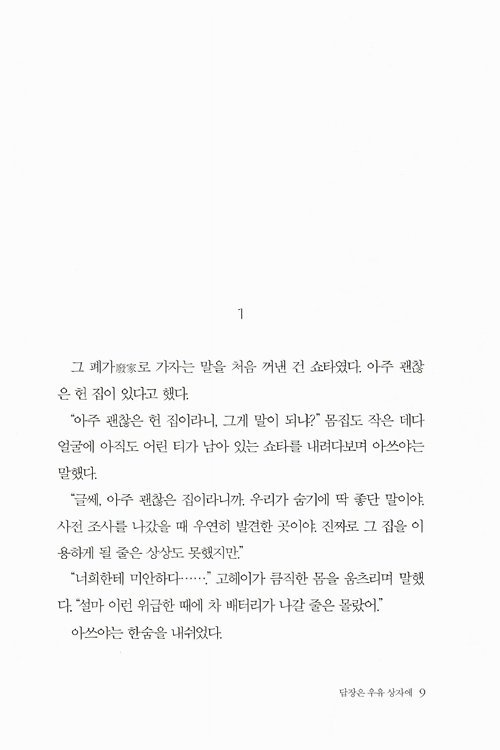 1

그 폐가廢家로 가자는 말을 처음 꺼낸 건 쇼타였다. 아주 괜찮은 헌 집이 있다고 했다.

"아주 괜찮은 헌 집이라니, 그게 말이 되냐?" 몸집도 작은 데다 얼굴에 아직도 어린 티가 남아 있는 쇼타를 내려다보며 아쓰야는 말했다.

"글쎄, 아주 괜찮은 집이라니까. 우리가 숨기에 딱 좋단 말이야. 사전 조사를 나갔을 때 우연히 발견한 곳이야. 진짜로 그 집을 이용하게 될 줄은 상상도 못했지만."

"너희한테 미안하다……." 고헤이가 큼직한 몸을 움츠리며 말했다. "설마 이런 위급한 때에 차 배터리가 나갈 줄은 몰랐어."

아쓰야는 한숨을 내쉬었다.

답장은 우유 상자에 9